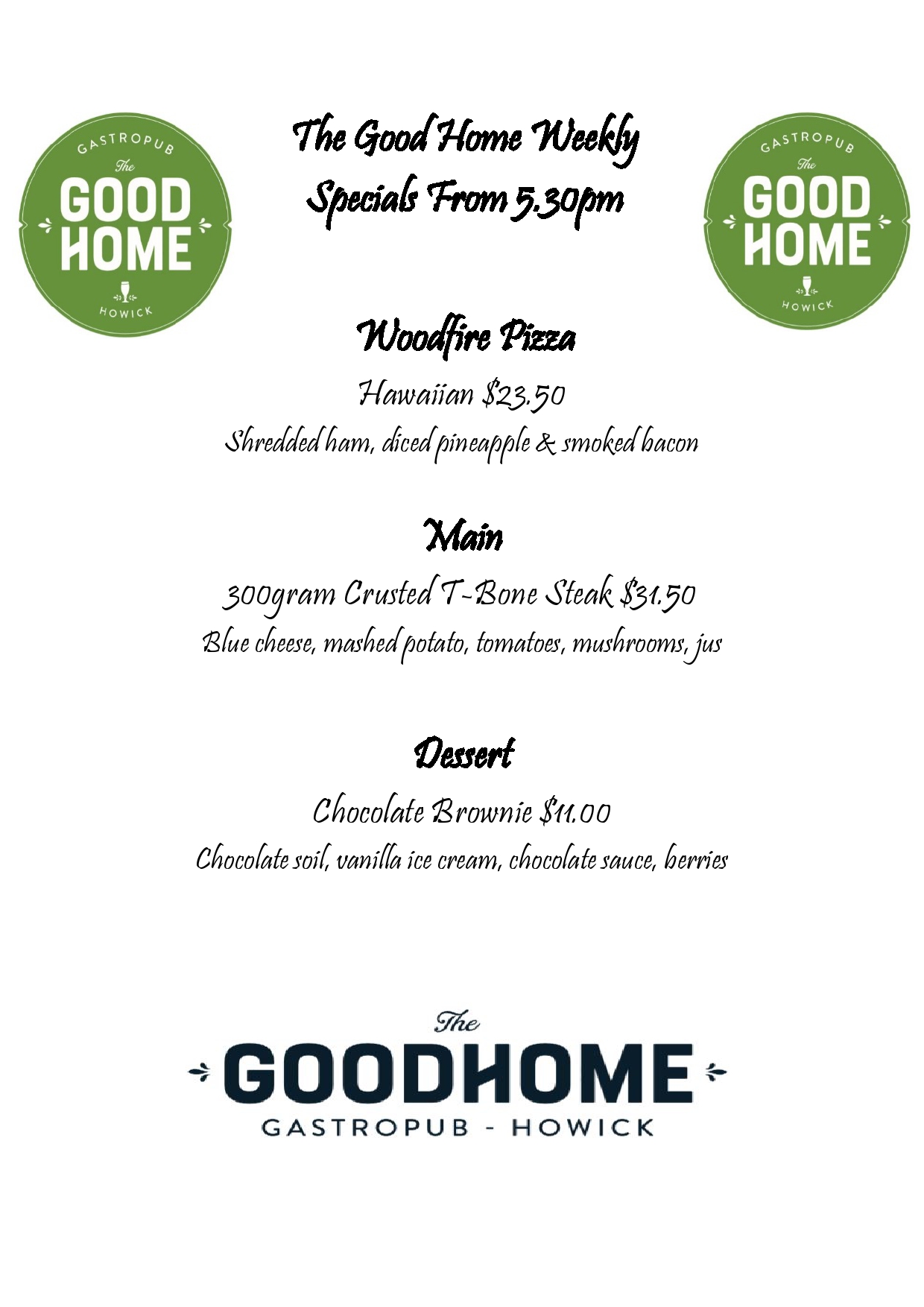 GASTROPUB
The
GOOD
HOME
HOWICK

The Good Home Weekly
Specials From 5.30pm

GASTROPUB
The
GOOD
HOME
HOWICK

Woodfire Pizza

Hawaiian $23.50
Shredded ham, diced pineapple & smoked bacon

Main

300gram Crusted T-Bone Steak $31.50
Blue cheese, mashed potato, tomatoes, mushrooms, jus

Dessert

Chocolate Brownie $11.00
Chocolate soil, vanilla ice cream, chocolate sauce, berries

The
GOODHOME
GASTROPUB - HOWICK